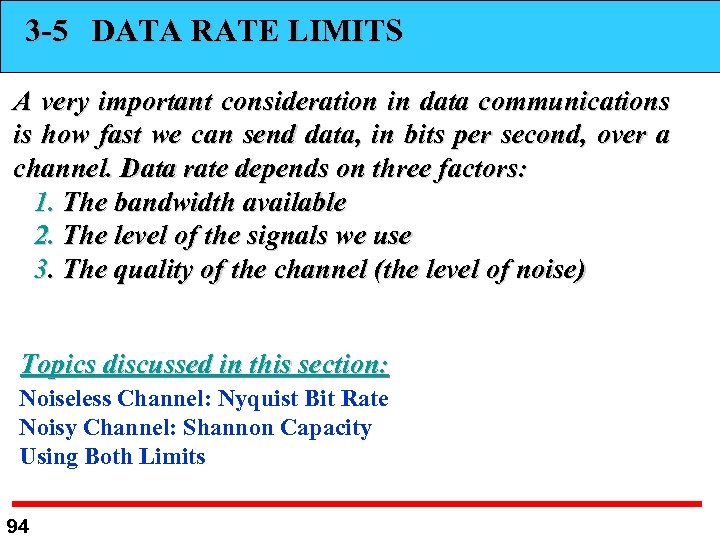 3-5 DATA RATE LIMITS

A very important consideration in data communications is how fast we can send data, in bits per second, over a channel. Data rate depends on three factors:
1. The bandwidth available
2. The level of the signals we use
3. The quality of the channel (the level of noise)

Topics discussed in this section:
Noiseless Channel: Nyquist Bit Rate
Noisy Channel: Shannon Capacity
Using Both Limits

94